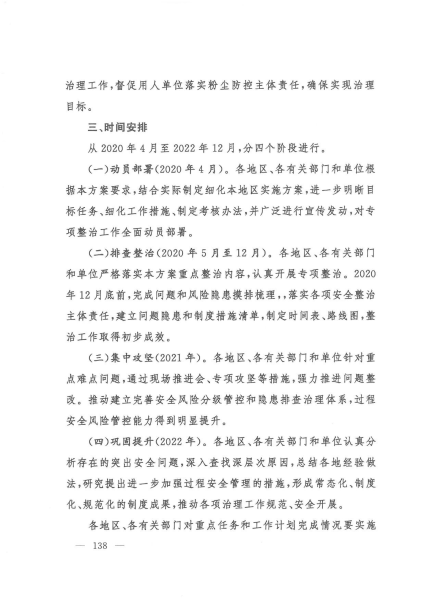 治理工作，督促用人单位落实粉尘防控主体责任，确保实现治理目标。

三、时间安排

从 2020 年 4 月至 2022 年 12 月，分四个阶段进行。

（一）动员部署（2020 年 4 月）。各地区、各有关部门和单位根据本方案要求，结合实际制定细化本地区实施方案，进一步明晰目标任务、细化工作措施、制定考核办法，并广泛进行宣传发动，对专项整治工作全面动员部署。

（二）排查整治（2020 年 5 月至 12 月）。各地区、各有关部门和单位严格落实本方案重点整治内容，认真开展专项整治。2020 年 12 月底前，完成问题和风险隐患摸排梳理，，落实各项安全整治主体责任，建立问题隐患和制度措施清单，制定时间表、路线图，整治工作取得初步成效。

（三）集中攻坚（2021 年）。各地区、各有关部门和单位针对重点难点问题，通过现场推进会、专项攻坚等措施，强力推进问题整改。推动建立完善安全风险分级管控和隐患排查治理体系，过程安全风险管控能力得到明显提升。

（四）巩固提升（2022 年）。各地区、各有关部门和单位认真分析存在的突出安全问题，深入查找深层次原因，总结各地经验做法，研究提出进一步加强过程安全管理的措施，形成常态化、制度化、规范化的制度成果，推动各项治理工作规范、安全开展。

各地区、各有关部门对重点任务和工作计划完成情况要实施

— 138 —